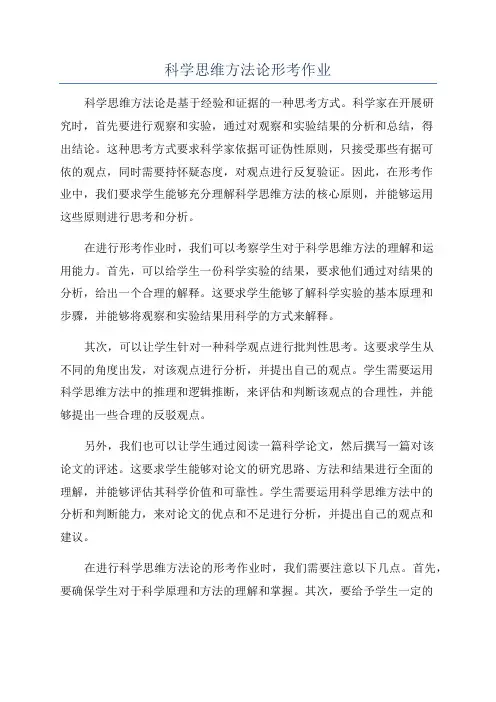 科学思维方法论形考作业

科学思维方法论是基于经验和证据的一种思考方式。科学家在开展研究时，首先要进行观察和实验，通过对观察和实验结果的分析和总结，得出结论。这种思考方式要求科学家依据可证伪性原则，只接受那些有据可依的观点，同时需要持怀疑态度，对观点进行反复验证。因此，在形考作业中，我们要求学生能够充分理解科学思维方法的核心原则，并能够运用这些原则进行思考和分析。

在进行形考作业时，我们可以考察学生对于科学思维方法的理解和运用能力。首先，可以给学生一份科学实验的结果，要求他们通过对结果的分析，给出一个合理的解释。这要求学生能够了解科学实验的基本原理和步骤，并能够将观察和实验结果用科学的方式来解释。

其次，可以让学生针对一种科学观点进行批判性思考。这要求学生从不同的角度出发，对该观点进行分析，并提出自己的观点。学生需要运用科学思维方法中的推理和逻辑推断，来评估和判断该观点的合理性，并能够提出一些合理的反驳观点。

另外，我们也可以让学生通过阅读一篇科学论文，然后撰写一篇对该论文的评述。这要求学生能够对论文的研究思路、方法和结果进行全面的理解，并能够评估其科学价值和可靠性。学生需要运用科学思维方法中的分析和判断能力，来对论文的优点和不足进行分析，并提出自己的观点和建议。

在进行科学思维方法论的形考作业时，我们需要注意以下几点。首先，要确保学生对于科学原理和方法的理解和掌握。其次，要给予学生一定的